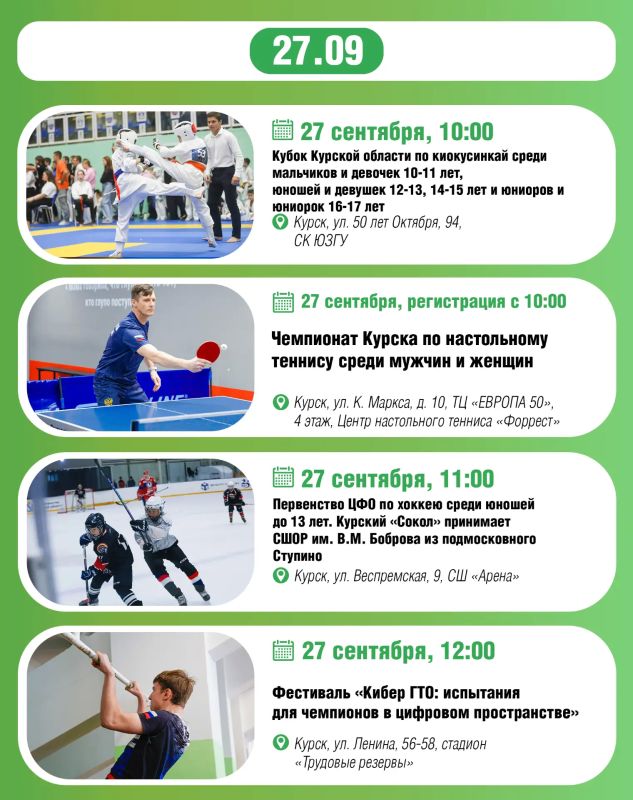 27.09

27 сентября, 10:00

Кубок Курской области по киокусинкай среди мальчиков и девочек 10-11 лет, юношей и девушек 12-13, 14-15 лет и юниоров и юниорок 16-17 лет

Курск, ул. 50 лет Октября, 94, СК ЮЗГУ

27 сентября, регистрация с 10:00

Чемпионат Курска по настольному теннису среди мужчин и женщин

Курск, ул. К. Маркса, д. 10, ТЦ «ЕВРОПА 50», 4 этаж, Центр настольного тенниса «Форрест»

27 сентября, 11:00

Первенство ЦФО по хоккею среди юношей до 13 лет. Курский «Сокол» принимает СШОР им. В.М. Боброва из подмосковного Ступино

Курск, ул. Веспремская, 9, СШ «Арена»

27 сентября, 12:00

Фестиваль «Кибер ГТО: испытания для чемпионов в цифровом пространстве»

Курск, ул. Ленина, 56-58, стадион «Трудовые резервы»